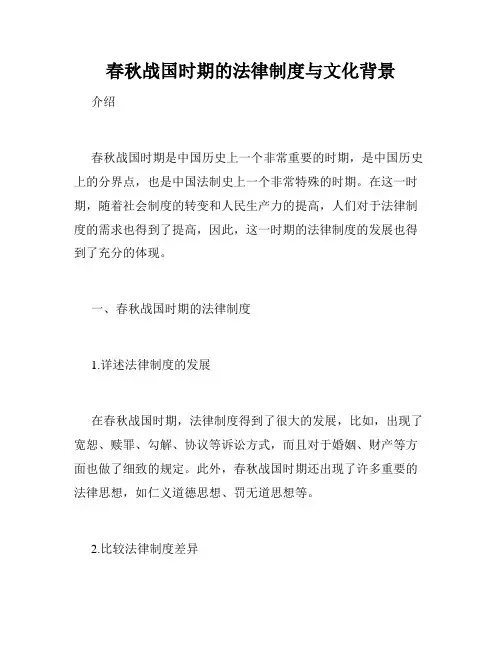 春秋战国时期的法律制度与文化背景

介绍

春秋战国时期是中国历史上一个非常重要的时期，是中国历史上的分界点，也是中国法制史上一个非常特殊的时期。在这一时期，随着社会制度的转变和人民生产力的提高，人们对于法律制度的需求也得到了提高，因此，这一时期的法律制度的发展也得到了充分的体现。

一、春秋战国时期的法律制度

1.详述法律制度的发展

在春秋战国时期，法律制度得到了很大的发展，比如，出现了宽恕、赎罪、勾解、协议等诉讼方式，而且对于婚姻、财产等方面也做了细致的规定。此外，春秋战国时期还出现了许多重要的法律思想，如仁义道德思想、罚无道思想等。

2.比较法律制度差异